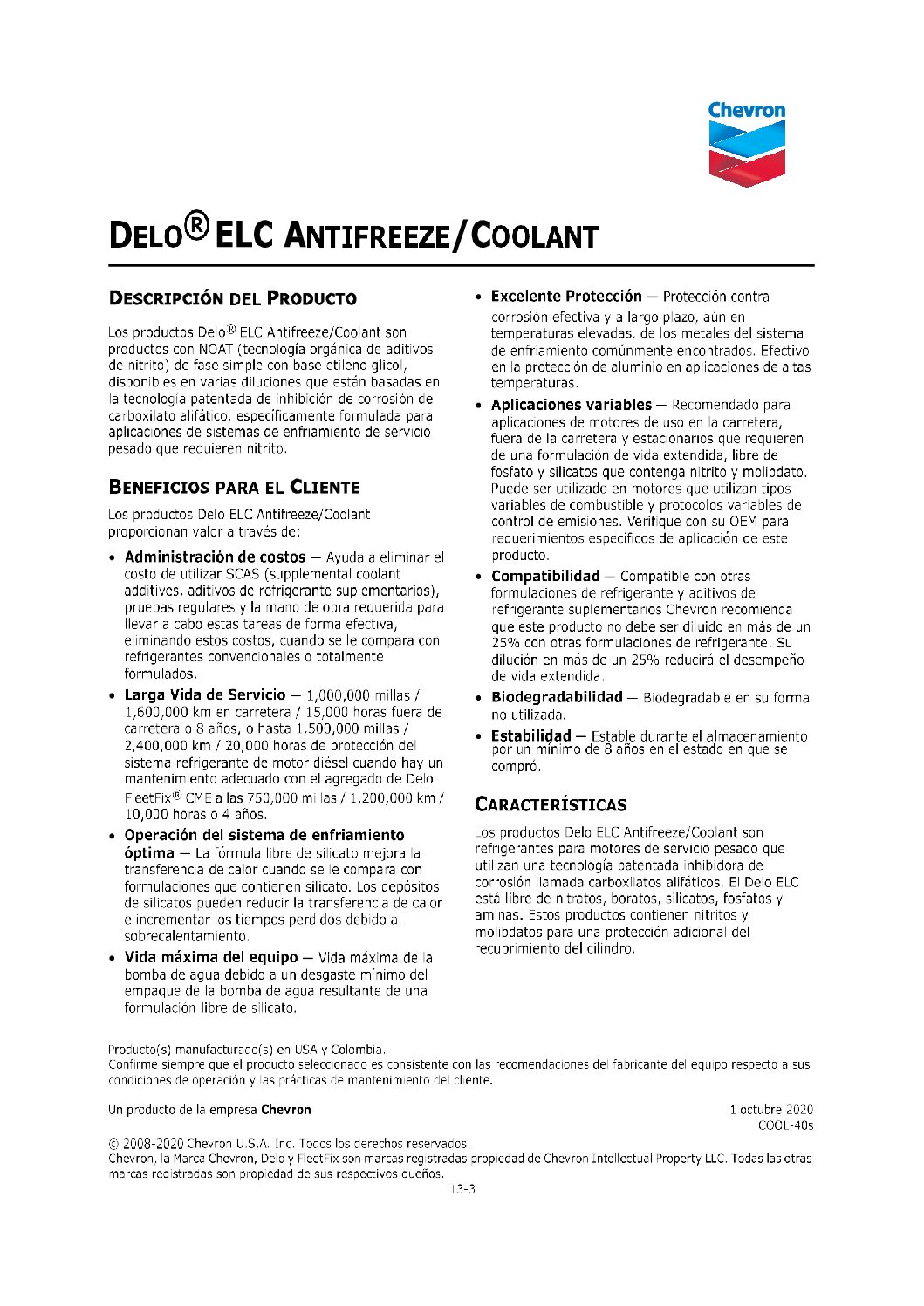 Chevron

DELO® ELC ANTIFREEZE/COOLANT

DESCRIPCIÓN DEL PRODUCTO

Los productos Delo® ELC Antifreeze/Coolant son productos con NOAT (tecnología orgánica de aditivos de nitrito) de fase simple con base etileno glicol, disponibles en varias diluciones que están basadas en la tecnología patentada de inhibición de corrosión de carboxilato alifático, específicamente formulada para aplicaciones de sistemas de enfriamiento de servicio pesado que requieren nitrito.

BENEFICIOS PARA EL CLIENTE

Los productos Delo ELC Antifreeze/Coolant proporcionan valor a través de:

• Administración de costos — Ayuda a eliminar el costo de utilizar SCAS (supplemental coolant additives, aditivos de refrigerante suplementarios), pruebas regulares y la mano de obra requerida para llevar a cabo estas tareas de forma efectiva, eliminando estos costos, cuando se le compara con refrigerantes convencionales o totalmente formulados.

• Larga Vida de Servicio — 1,000,000 millas / 1,600,000 km en carretera / 15,000 horas fuera de carretera o 8 años, o hasta 1,500,000 millas / 2,400,000 km / 20,000 horas de protección del sistema refrigerante de motor diésel cuando hay un mantenimiento adecuado con el agregado de Delo FleetFix® CME a las 750,000 millas / 1,200,000 km / 10,000 horas o 4 años.

• Operación del sistema de enfriamiento óptima — La fórmula libre de silicato mejora la transferencia de calor cuando se le compara con formulaciones que contienen silicato. Los depósitos de silicatos pueden reducir la transferencia de calor e incrementar los tiempos perdidos debido al sobrecalentamiento.

• Vida máxima del equipo — Vida máxima de la bomba de agua debido a un desgaste mínimo del empaque de la bomba de agua resultante de una formulación libre de silicato.

• Excelente Protección — Protección contra corrosión efectiva y a largo plazo, aún en temperaturas elevadas, de los metales del sistema de enfriamiento comúnmente encontrados. Efectivo en la protección de aluminio en aplicaciones de altas temperaturas.

• Aplicaciones variables — Recomendado para aplicaciones de motores de uso en la carretera, fuera de la carretera y estacionarios que requieren de una formulación de vida extendida, libre de fosfato y silicatos que contenga nitrito y molibdato. Puede ser utilizado en motores que utilizan tipos variables de combustible y protocolos variables de control de emisiones. Verifique con su OEM para requerimientos específicos de aplicación de este producto.

• Compatibilidad — Compatible con otras formulaciones de refrigerante y aditivos de refrigerante suplementarios Chevron recomienda que este producto no debe ser diluido en más de un 25% con otras formulaciones de refrigerante. Su dilución en más de un 25% reducirá el desempeño de vida extendida.

• Biodegradabilidad — Biodegradable en su forma no utilizada.

• Estabilidad — Estable durante el almacenamiento por un mínimo de 8 años en el estado en que se compró.

CARACTERÍSTICAS

Los productos Delo ELC Antifreeze/Coolant son refrigerantes para motores de servicio pesado que utilizan una tecnología patentada inhibidora de corrosión llamada carboxilatos alifáticos. El Delo ELC está libre de nitratos, boratos, silicatos, fosfatos y aminas. Estos productos contienen nitritos y molibdatos para una protección adicional del recubrimiento del cilindro.

Producto(s) manufacturado(s) en USA y Colombia.
Confirme siempre que el producto seleccionado es consistente con las recomendaciones del fabricante del equipo respecto a sus condiciones de operación y las prácticas de mantenimiento del cliente.

Un producto de la empresa Chevron

1 octubre 2020
COOL-40s

© 2008-2020 Chevron U.S.A. Inc. Todos los derechos reservados.
Chevron, la Marca Chevron, Delo y FleetFix son marcas registradas propiedad de Chevron Intellectual Property LLC. Todas las otras marcas registradas son propiedad de sus respectivos dueños.

13-3